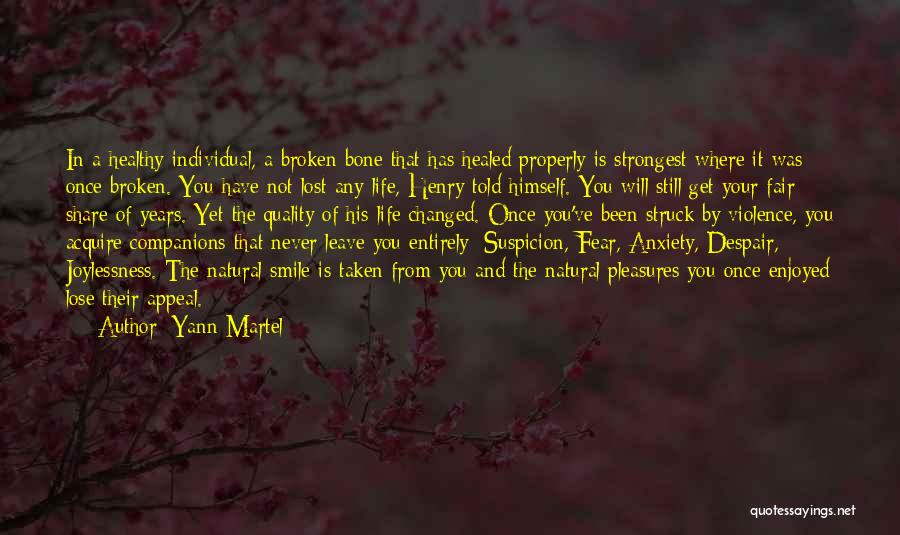 In a healthy individual, a broken bone that has healed properly is strongest where it was once broken. You have not lost any life, Henry told himself. You will still get your fair share of years. Yet the quality of his life changed. Once you've been struck by violence, you acquire companions that never leave you entirely: Suspicion, Fear, Anxiety, Despair, Joylessness. The natural smile is taken from you and the natural pleasures you once enjoyed lose their appeal.

Author: Yann Martel

quotessayings.net